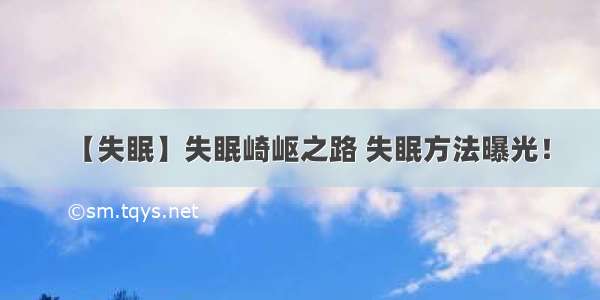 【失眠】失眠崎岖之路 失眠方法曝光！

©sm.tqys.net